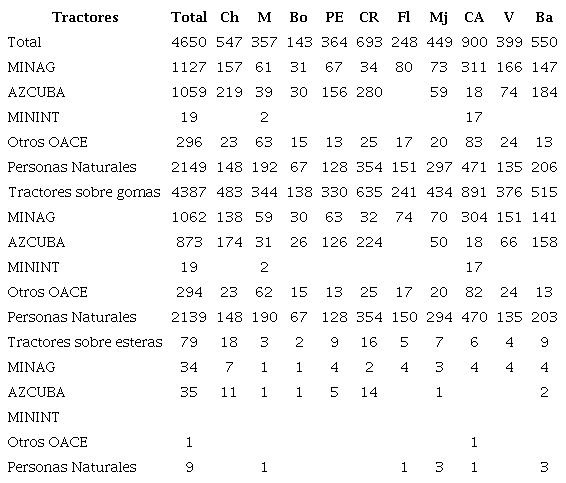 | Tractores | Total | Ch | M | Bo | PE | CR | Fl | Mj | CA | V | Ba |
|---|---|---|---|---|---|---|---|---|---|---|---|
| Total | 4650 | 547 | 357 | 143 | 364 | 693 | 248 | 449 | 900 | 399 | 550 |
| MINAG | 1127 | 157 | 61 | 31 | 67 | 34 | 80 | 73 | 311 | 166 | 147 |
| AZCUBA | 1059 | 219 | 39 | 30 | 156 | 280 | | 59 | 18 | 74 | 184 |
| MININT | 19 | | 2 | | | | | | 17 | | |
| Otros OACE | 296 | 23 | 63 | 15 | 13 | 25 | 17 | 20 | 83 | 24 | 13 |
| Personas Naturales | 2149 | 148 | 192 | 67 | 128 | 354 | 151 | 297 | 471 | 135 | 206 |
| Tractores sobre gomas | 4387 | 483 | 344 | 138 | 330 | 635 | 241 | 434 | 891 | 376 | 515 |
| MINAG | 1062 | 138 | 59 | 30 | 63 | 32 | 74 | 70 | 304 | 151 | 141 |
| AZCUBA | 873 | 174 | 31 | 26 | 126 | 224 | | 50 | 18 | 66 | 158 |
| MININT | 19 | | 2 | | | | | | 17 | | |
| Otros OACE | 294 | 23 | 62 | 15 | 13 | 25 | 17 | 20 | 82 | 24 | 13 |
| Personas Naturales | 2139 | 148 | 190 | 67 | 128 | 354 | 150 | 294 | 470 | 135 | 203 |
| Tractores sobre esteras | 79 | 18 | 3 | 2 | 9 | 16 | 5 | 7 | 6 | 4 | 9 |
| MINAG | 34 | 7 | 1 | 1 | 4 | 2 | 4 | 3 | 4 | 4 | 4 |
| AZCUBA | 35 | 11 | 1 | 1 | 5 | 14 | | 1 | | | 2 |
| MININT | | | | | | | | | | | |
| Otros OACE | 1 | | | | | | | | 1 | | |
| Personas Naturales | 9 | | 1 | | | | 1 | 3 | 1 | | 3 |